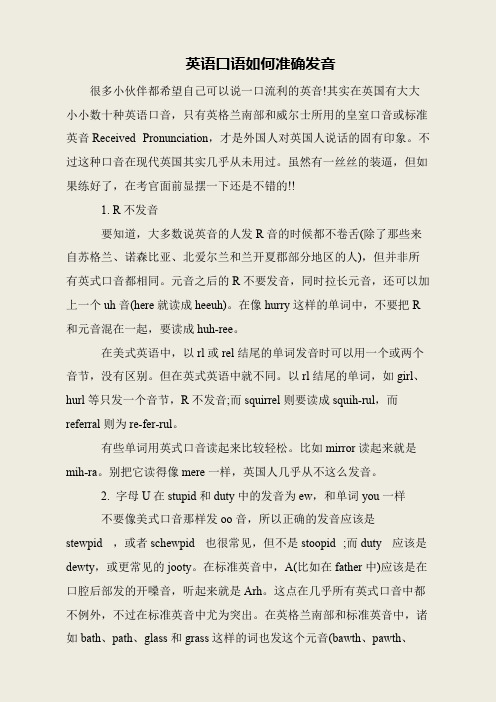 英语口语如何准确发音

很多小伙伴都希望自己可以说一口流利的英音!其实在英国有大大小小数十种英语口音，只有英格兰南部和威尔士所用的皇室口音或标准英音 Received Pronunciation，才是外国人对英国人说话的固有印象。不过这种口音在现代英国其实几乎从未用过。虽然有一丝丝的装逼，但如果练好了，在考官面前显摆一下还是不错的!!

1. R 不发音

要知道，大多数说英音的人发 R 音的时候都不卷舌(除了那些来自苏格兰、诺森比亚、北爱尔兰和兰开夏郡部分地区的人)，但并非所有英式口音都相同。元音之后的 R 不要发音，同时拉长元音，还可以加上一个 uh 音(here 就读成 heeuh)。在像 hurry 这样的单词中，不要把 R 和元音混在一起，要读成 huh-ree。

在美式英语中，以 rl 或 rel 结尾的单词发音时可以用一个或两个音节，没有区别。但在英式英语中就不同。以 rl 结尾的单词，如 girl、hurl 等只发一个音节，R 不发音;而 squirrel 则要读成 squih-rul，而 referral 则为 re-fer-rul。

有些单词用英式口音读起来比较轻松。比如 mirror 读起来就是 mih-ra。别把它读得像 mere 一样，英国人几乎从不这么发音。

2. 字母 U 在 stupid 和 duty 中的发音为 ew，和单词 you 一样

不要像美式口音那样发 oo 音，所以正确的发音应该是 stewpid ，或者 schewpid 也很常见，但不是 stoopid ;而 duty 应该是 dewty，或更常见的 jooty。在标准英音中，A(比如在 father 中)应该是在口腔后部发的开嗓音，听起来就是 Arh。这点在几乎所有英式口音中都不例外，不过在标准英音中尤为突出。在英格兰南部和标准英音中，诸如 bath、path、glass 和 grass 这样的词也发这个元音(bawth、pawth、